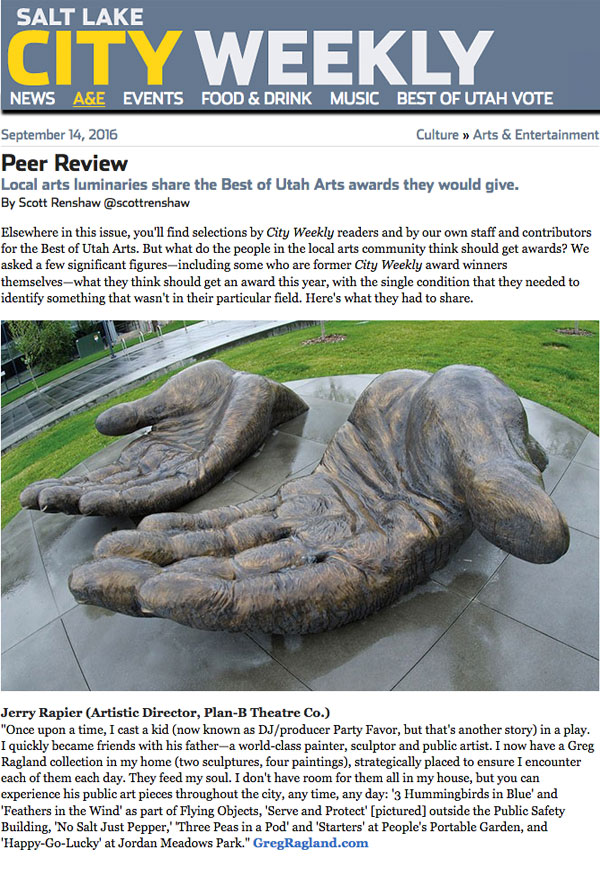 SALT LAKE
CITY WEEKLY
NEWS A&E EVENTS FOOD & DRINK MUSIC BEST OF UTAH VOTE

September 14, 2016

Culture » Arts & Entertainment

Peer Review
Local arts luminaries share the Best of Utah Arts awards they would give.
By Scott Renshaw @scottrenshaw

Elsewhere in this issue, you'll find selections by City Weekly readers and by our own staff and contributors for the Best of Utah Arts. But what do the people in the local arts community think should get awards? We asked a few significant figures—including some who are former City Weekly award winners themselves—what they think should get an award this year, with the single condition that they needed to identify something that wasn't in their particular field. Here's what they had to share.

Jerry Rapier (Artistic Director, Plan-B Theatre Co.)
"Once upon a time, I cast a kid (now known as DJ/producer Party Favor, but that's another story) in a play. I quickly became friends with his father—a world-class painter, sculptor and public artist. I now have a Greg Ragland collection in my home (two sculptures, four paintings), strategically placed to ensure I encounter each of them each day. They feed my soul. I don't have room for them all in my house, but you can experience his public art pieces throughout the city, any time, any day: '3 Hummingbirds in Blue' and 'Feathers in the Wind' as part of Flying Objects, 'Serve and Protect' [pictured] outside the Public Safety Building, 'No Salt Just Pepper,' 'Three Peas in a Pod' and 'Starters' at People's Portable Garden, and 'Happy-Go-Lucky' at Jordan Meadows Park." GregRagland.com